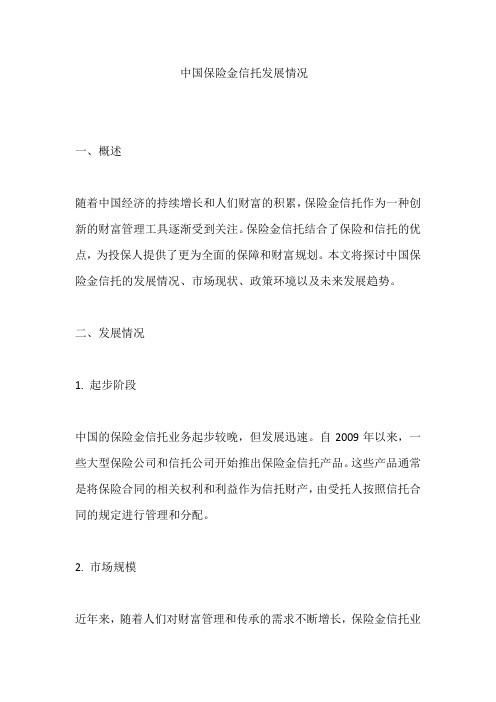 中国保险金信托发展情况

一、概述

随着中国经济的持续增长和人们财富的积累，保险金信托作为一种创新的财富管理工具逐渐受到关注。保险金信托结合了保险和信托的优点，为投保人提供了更为全面的保障和财富规划。本文将探讨中国保险金信托的发展情况、市场现状、政策环境以及未来发展趋势。

二、发展情况

1. 起步阶段

中国的保险金信托业务起步较晚，但发展迅速。自 2009 年以来，一些大型保险公司和信托公司开始推出保险金信托产品。这些产品通常是将保险合同的相关权利和利益作为信托财产，由受托人按照信托合同的规定进行管理和分配。

2. 市场规模

近年来，随着人们对财富管理和传承的需求不断增长，保险金信托业